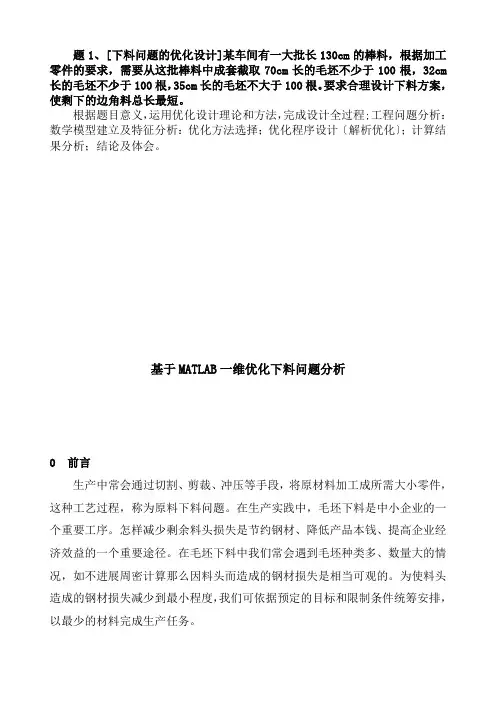 题 1、[下料问题的优化设计]某车间有一大批长 130cm 的棒料，根据加工零件的要求，需要从这批棒料中成套截取 70cm 长的毛坯不少于 100 根，32cm 长的毛坯不少于 100 根，35cm 长的毛坯不大于 100 根。要求合理设计下料方案，使剩下的边角料总长最短。

根据题目意义，运用优化设计理论和方法，完成设计全过程；工程问题分析；数学模型建立及特征分析；优化方法选择；优化程序设计〔解析优化〕；计算结果分析；结论及体会。

基于 MATLAB 一维优化下料问题分析

0 前言

生产中常会通过切割、剪裁、冲压等手段，将原材料加工成所需大小零件，这种工艺过程，称为原料下料问题。在生产实践中，毛坯下料是中小企业的一个重要工序。怎样减少剩余料头损失是节约钢材、降低产品本钱、提高企业经济效益的一个重要途径。在毛坯下料中我们常会遇到毛坯种类多、数量大的情况，如不进展周密计算那么因料头而造成的钢材损失是相当可观的。为使料头造成的钢材损失减少到最小程度，我们可依据预定的目标和限制条件统筹安排，以最少的材料完成生产任务。